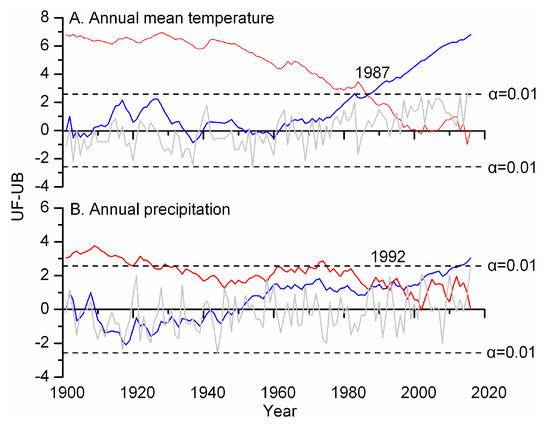 A. Annual mean temperature

8
6
4
2
0
-2
-4

1987

α=0.01

α=0.01

UF-UB

B. Annual precipitation

6
4
2
0
-2
-4

1992

α=0.01

α=0.01

1900 1920 1940 1960 1980 2000 2020

Year